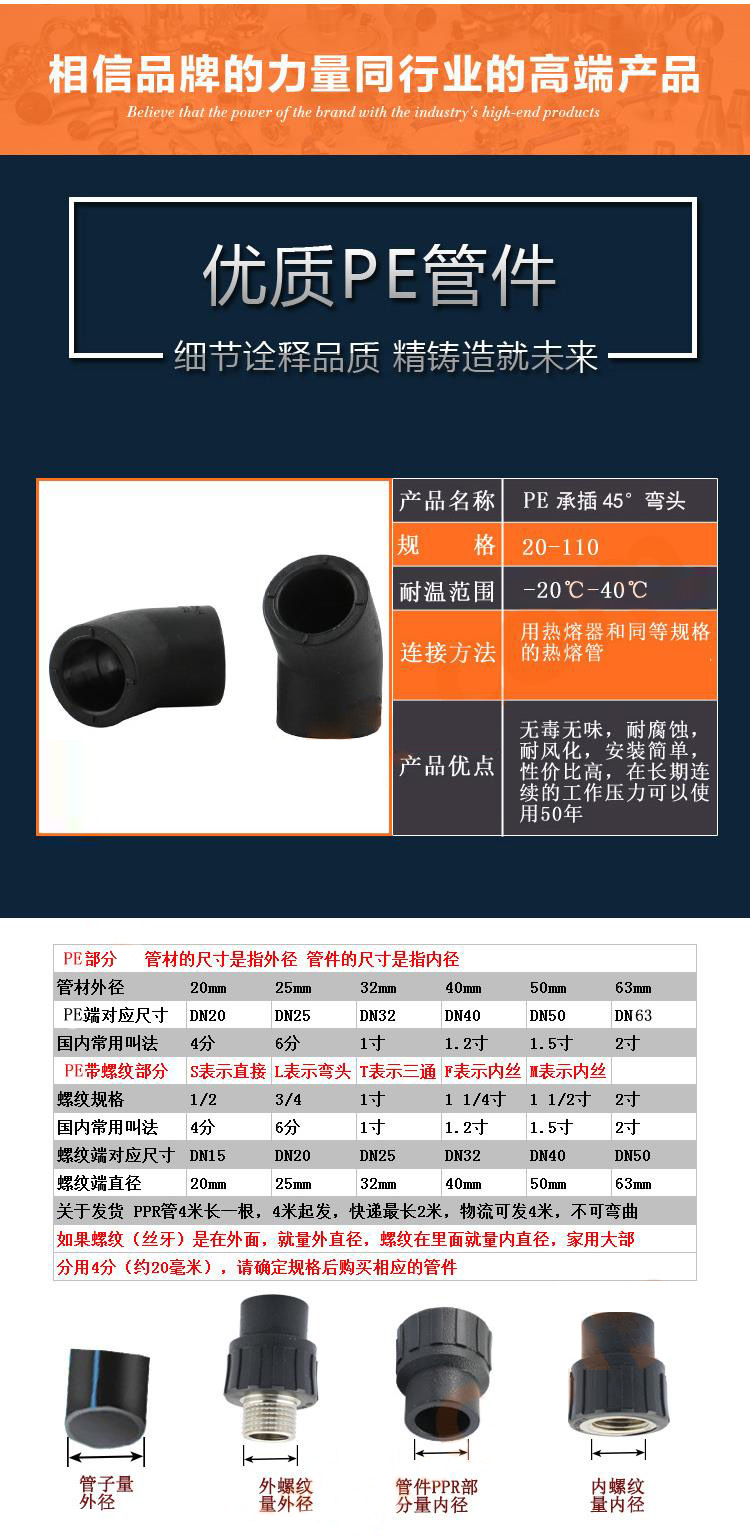 相信品牌的力量同行业的高端产品

Believe that the power of the brand with the industry's high-end products

优质PE管件

细节诠释品质 精铸造就未来

| 产品名称 | PE 承插 45° 弯头 |
|---|---|
| 规　　格 | 20-110 |
| 耐温范围 | -20℃-40℃ |
| 连接方法 | 用热熔器和同等规格的热熔管 |
| 产品优点 | 无毒无味，耐腐蚀，耐风化，安装简单，性价比高，在长期连续的工作压力可以使用50年 |

PE部分　管材的尺寸是指外径 管件的尺寸是指内径

| 管材外径 | 20mm | 25mm | 32mm | 40mm | 50mm | 63mm |
|---|---|---|---|---|---|---|
| PE端对应尺寸 | DN20 | DN25 | DN32 | DN40 | DN50 | DN63 |
| 国内常用叫法 | 4分 | 6分 | 1寸 | 1.2寸 | 1.5寸 | 2寸 |
| PE带螺纹部分 | S表示直接 | L表示弯头 | T表示三通 | F表示内丝 | M表示内丝 | |
| 螺纹规格 | 1/2 | 3/4 | 1寸 | 1 1/4寸 | 1 1/2寸 | 2寸 |
| 国内常用叫法 | 4分 | 6分 | 1寸 | 1.2寸 | 1.5寸 | 2寸 |
| 螺纹端对应尺寸 | DN15 | DN20 | DN25 | DN32 | DN40 | DN50 |
| 螺纹端直径 | 20mm | 25mm | 32mm | 40mm | 50mm | 63mm |

关于发货 PPR管4米长一根，4米起发，快递最长2米，物流可发4米，不可弯曲

如果螺纹（丝牙）是在外面，就量外直径，螺纹在里面就量内直径，家用大部分用4分（约20毫米），请确定规格后购买相应的管件

管子量外径

外螺纹量外径

管件PPR部分量内径

内螺纹量内径